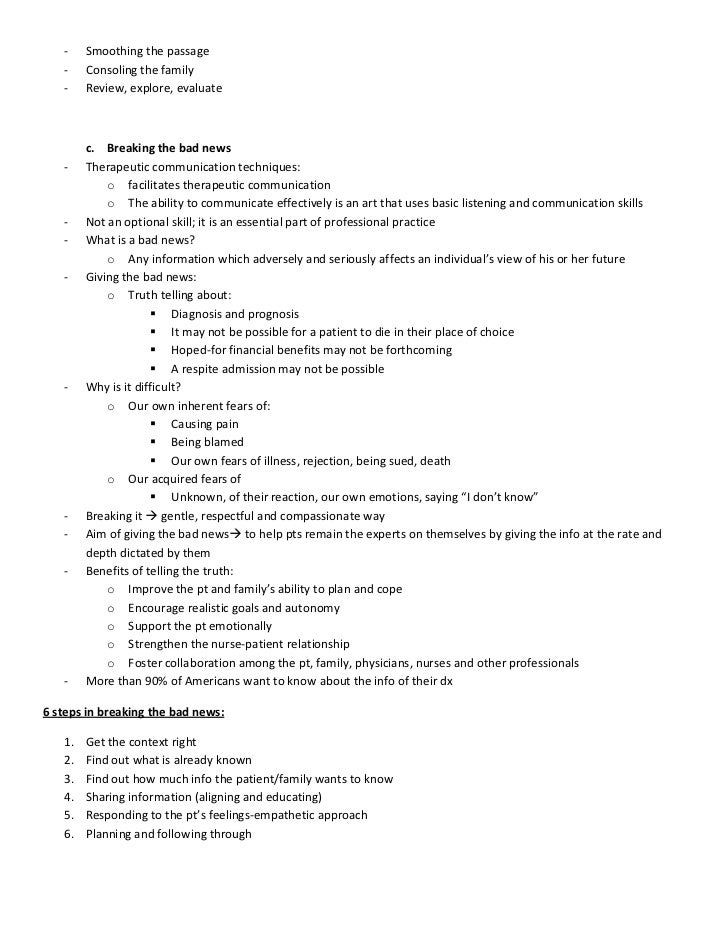 - Smoothing the passage
- Consoling the family
- Review, explore, evaluate

c. Breaking the bad news
- Therapeutic communication techniques:
  o facilitates therapeutic communication
  o The ability to communicate effectively is an art that uses basic listening and communication skills
- Not an optional skill; it is an essential part of professional practice
- What is a bad news?
  o Any information which adversely and seriously affects an individual's view of his or her future
- Giving the bad news:
  o Truth telling about:
    ▪ Diagnosis and prognosis
    ▪ It may not be possible for a patient to die in their place of choice
    ▪ Hoped-for financial benefits may not be forthcoming
    ▪ A respite admission may not be possible
- Why is it difficult?
  o Our own inherent fears of:
    ▪ Causing pain
    ▪ Being blamed
    ▪ Our own fears of illness, rejection, being sued, death
  o Our acquired fears of
    ▪ Unknown, of their reaction, our own emotions, saying "I don't know"
- Breaking it → gentle, respectful and compassionate way
- Aim of giving the bad news→ to help pts remain the experts on themselves by giving the info at the rate and depth dictated by them
- Benefits of telling the truth:
  o Improve the pt and family's ability to plan and cope
  o Encourage realistic goals and autonomy
  o Support the pt emotionally
  o Strengthen the nurse-patient relationship
  o Foster collaboration among the pt, family, physicians, nurses and other professionals
- More than 90% of Americans want to know about the info of their dx

6 steps in breaking the bad news:

1. Get the context right
2. Find out what is already known
3. Find out how much info the patient/family wants to know
4. Sharing information (aligning and educating)
5. Responding to the pt's feelings-empathetic approach
6. Planning and following through